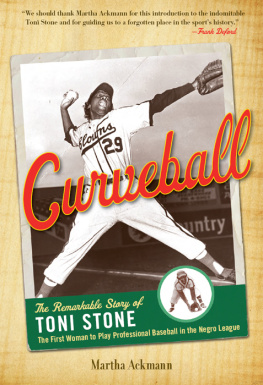 "We should thank Martha Ackmann for this introduction to the indomitable Toni Stone and for guiding us to a forgotten place in the sport's history."
—Frank Deford

Clowns
29

untry

Curveball

The Remarkable Story of
TONI STONE
The First Woman to Play Professional Baseball in the Negro League

Martha Ackmann